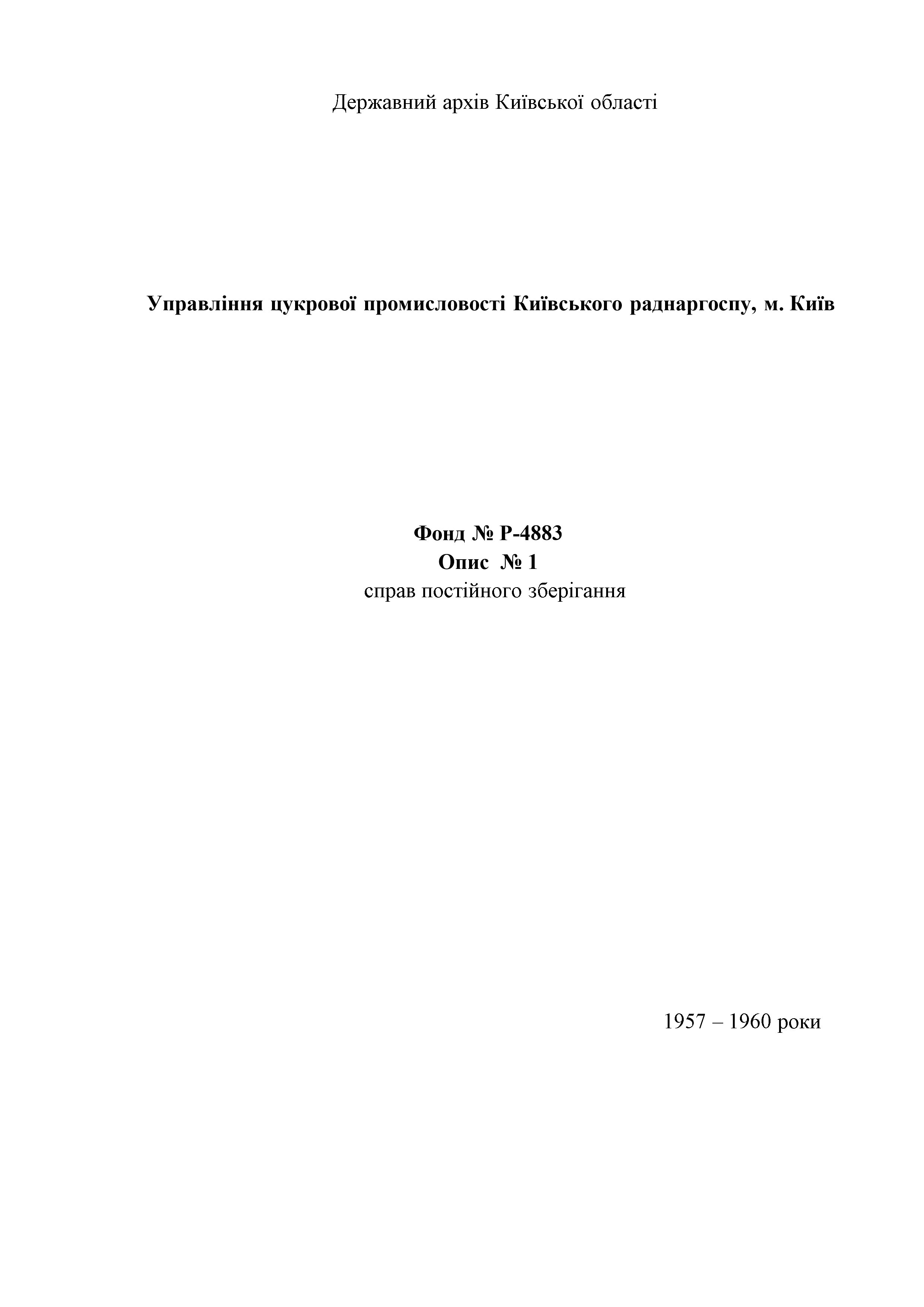 Державний архів Київської області

Управління цукрової промисловості Київського раднаргоспу, м. Київ

Фонд № Р-4883
Опис № 1
справ постійного зберігання

1957 – 1960 роки